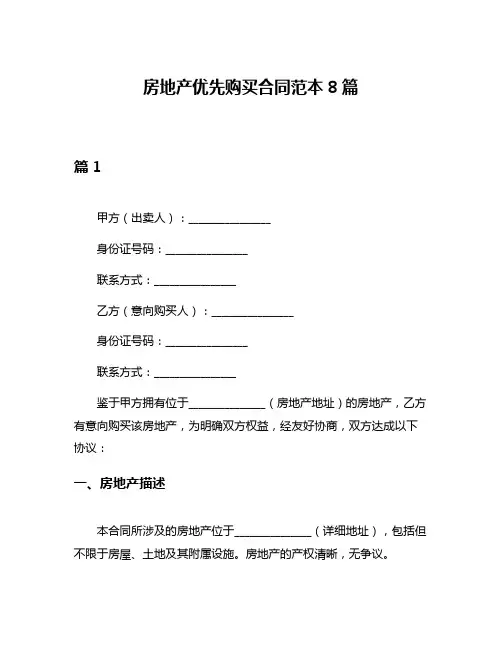 房地产优先购买合同范本 8 篇

篇 1

甲方（出卖人）：______________

身份证号码：______________

联系方式：______________

乙方（意向购买人）：______________

身份证号码：______________

联系方式：______________

鉴于甲方拥有位于______________（房地产地址）的房地产，乙方有意向购买该房地产，为明确双方权益，经友好协商，双方达成以下协议：

一、房地产描述

本合同所涉及的房地产位于______________（详细地址），包括但不限于房屋、土地及其附属设施。房地产的产权清晰，无争议。